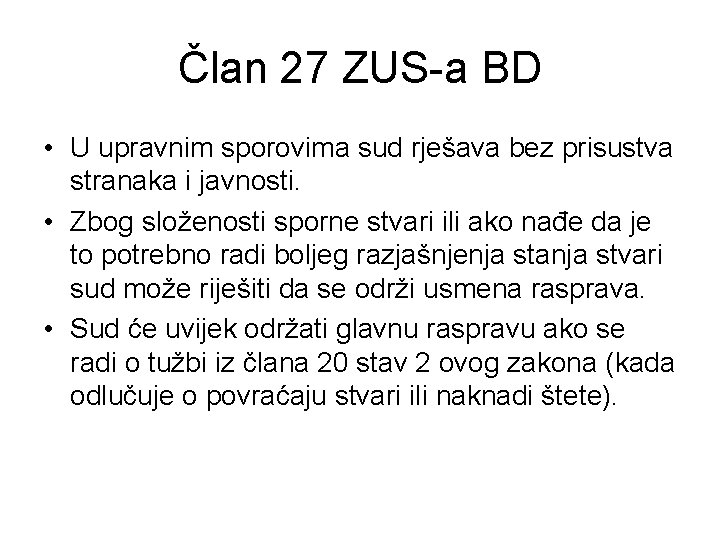 Član 27 ZUS-a BD

• U upravnim sporovima sud rješava bez prisustva stranaka i javnosti.

• Zbog složenosti sporne stvari ili ako nađe da je to potrebno radi boljeg razjašnjenja stanja stvari sud može riješiti da se održi usmena rasprava.

• Sud će uvijek održati glavnu raspravu ako se radi o tužbi iz člana 20 stav 2 ovog zakona (kada odlučuje o povraćaju stvari ili naknadi štete).